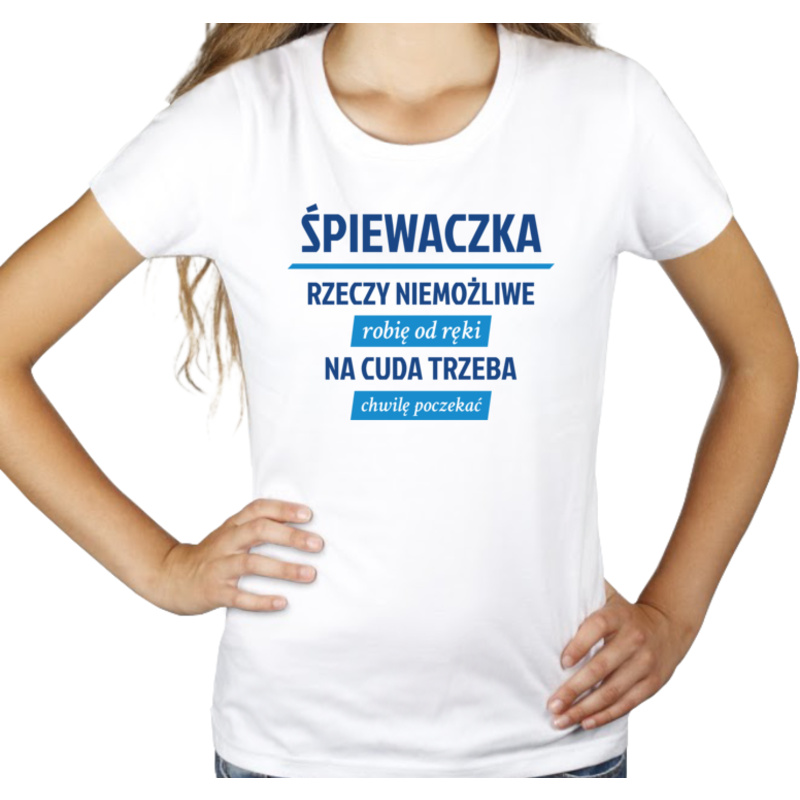 ŚPIEWACZKA

RZECZY NIEMOŻLIWE

robię od ręki

NA CUDA TRZEBA

chwilę poczekać